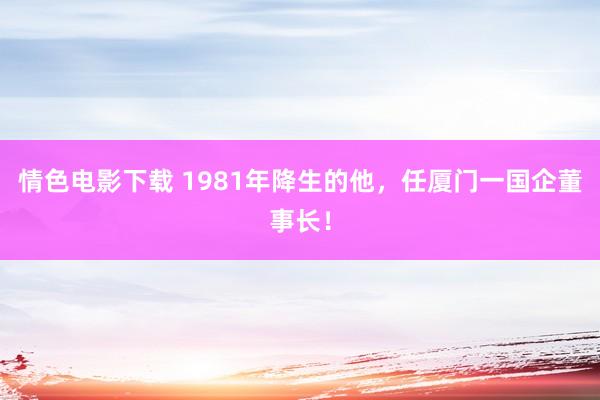 情色电影下载 1981年降生的他，任厦门一国企董事长！